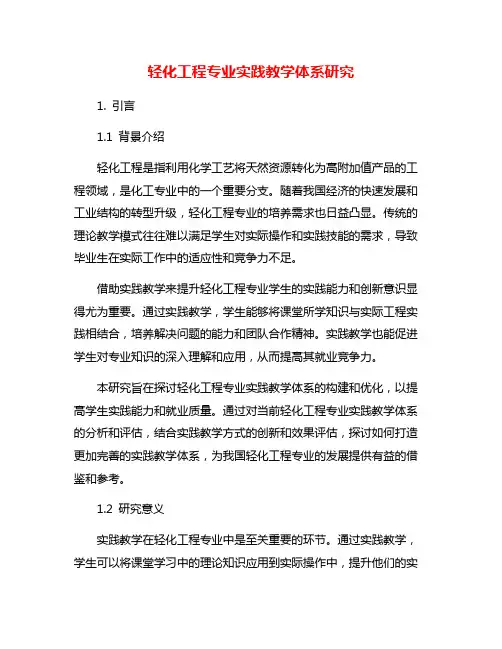 轻化工程专业实践教学体系研究

1. 引言

1.1 背景介绍

轻化工程是指利用化学工艺将天然资源转化为高附加值产品的工程领域，是化工专业中的一个重要分支。随着我国经济的快速发展和工业结构的转型升级，轻化工程专业的培养需求也日益凸显。传统的理论教学模式往往难以满足学生对实际操作和实践技能的需求，导致毕业生在实际工作中的适应性和竞争力不足。

借助实践教学来提升轻化工程专业学生的实践能力和创新意识显得尤为重要。通过实践教学，学生能够将课堂所学知识与实际工程实践相结合，培养解决问题的能力和团队合作精神。实践教学也能促进学生对专业知识的深入理解和应用，从而提高其就业竞争力。

本研究旨在探讨轻化工程专业实践教学体系的构建和优化，以提高学生实践能力和就业质量。通过对当前轻化工程专业实践教学体系的分析和评估，结合实践教学方式的创新和效果评估，探讨如何打造更加完善的实践教学体系，为我国轻化工程专业的发展提供有益的借鉴和参考。

1.2 研究意义

实践教学在轻化工程专业中是至关重要的环节。通过实践教学，学生可以将课堂学习中的理论知识应用到实际操作中，提升他们的实